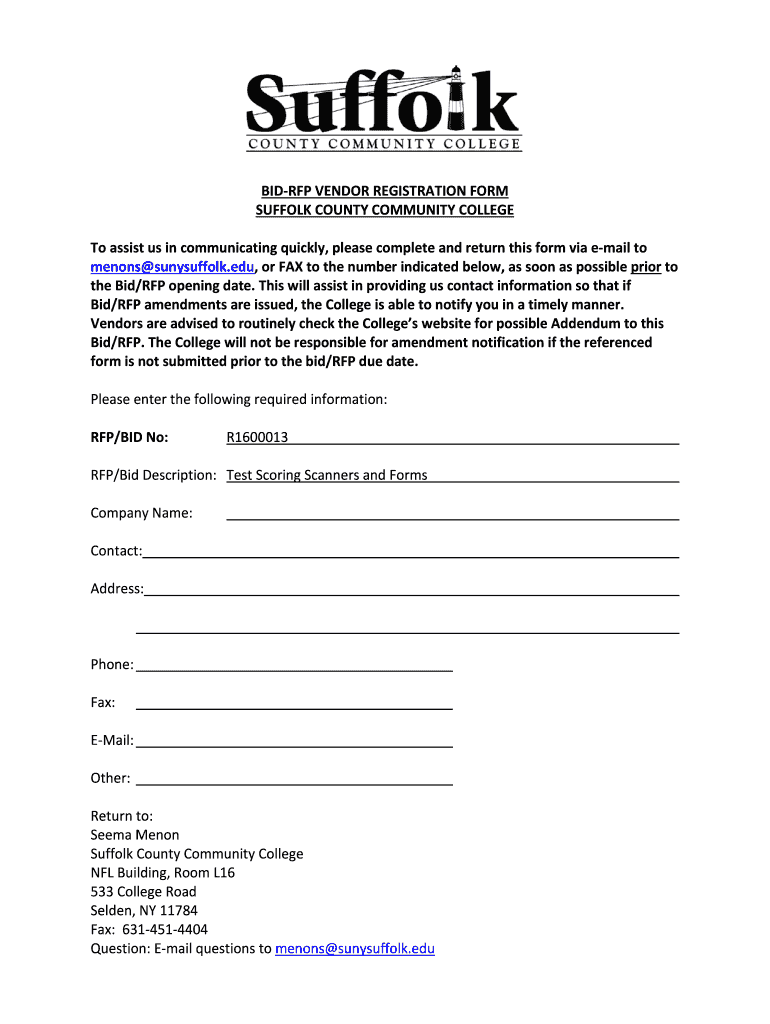 Suffolk
COUNTY COMMUNITY COLLEGE

BID-RFP VENDOR REGISTRATION FORM
SUFFOLK COUNTY COMMUNITY COLLEGE

To assist us in communicating quickly, please complete and return this form via e-mail to menons@sunysuffolk.edu, or FAX to the number indicated below, as soon as possible prior to the Bid/RFP opening date. This will assist in providing us contact information so that if Bid/RFP amendments are issued, the College is able to notify you in a timely manner. Vendors are advised to routinely check the College's website for possible Addendum to this Bid/RFP. The College will not be responsible for amendment notification if the referenced form is not submitted prior to the bid/RFP due date.

Please enter the following required information:

RFP/BID No: R1600013

RFP/Bid Description: Test Scoring Scanners and Forms

Company Name:

Contact:

Address:

Phone:

Fax:

E-Mail:

Other:

Return to:
Seema Menon
Suffolk County Community College
NFL Building, Room L16
533 College Road
Selden, NY 11784
Fax: 631-451-4404
Question: E-mail questions to menons@sunysuffolk.edu